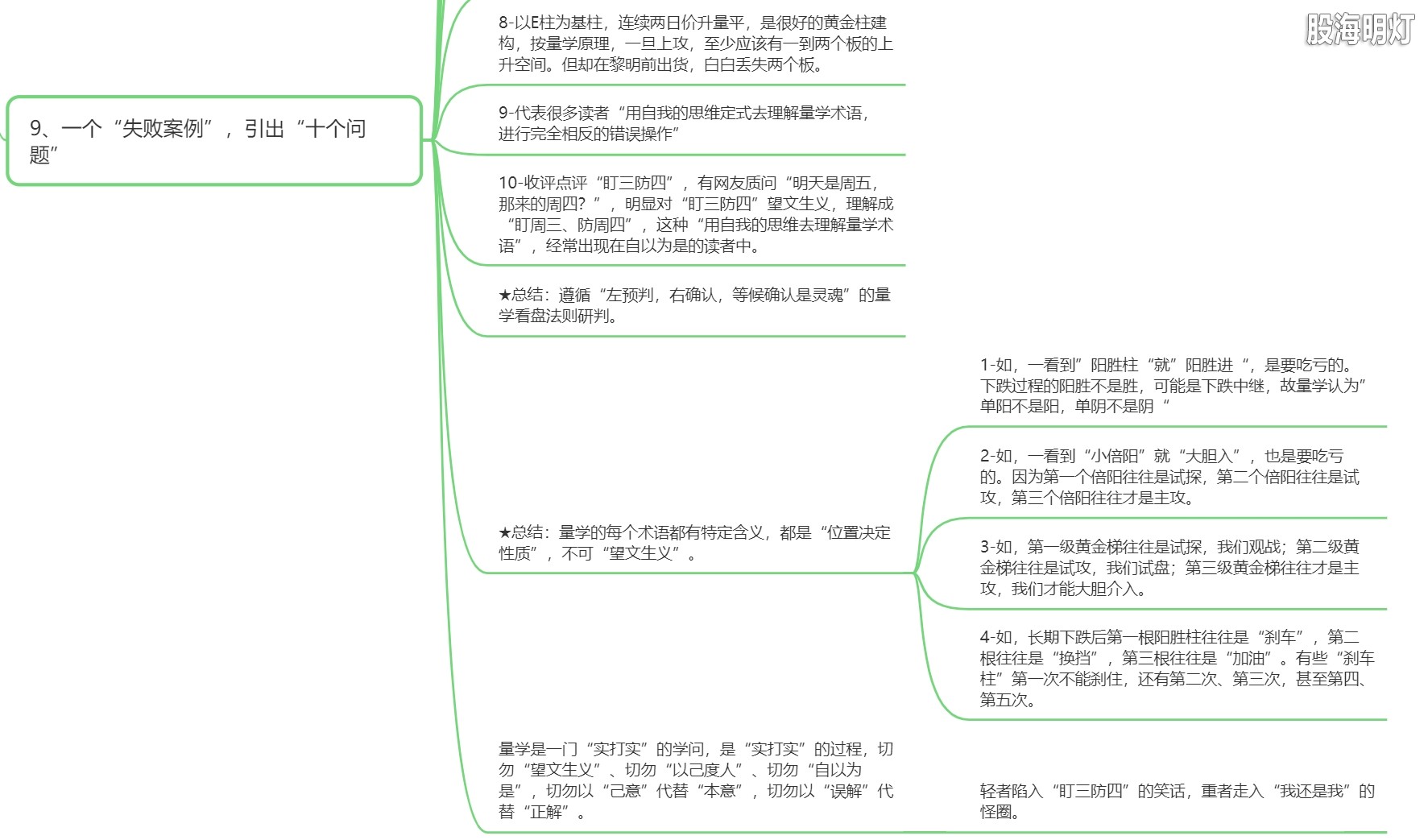 股海明灯

9、一个“失败案例”，引出“十个问题”

8-以E柱为基柱，连续两日价升量平，是很好的黄金柱建构，按量学原理，一旦上攻，至少应该有一到两个板的上升空间。但却在黎明前出货，白白丢失两个板。

9-代表很多读者“用自我的思维定式去理解量学术语，进行完全相反的错误操作”

10-收评点评“盯三防四”，有网友质问“明天是周五，那来的周四？”，明显对“盯三防四”望文生义，理解成“盯周三、防周四”，这种“用自我的思维去理解量学术语”，经常出现在自以为是的读者中。

★总结：遵循“左预判，右确认，等候确认是灵魂”的量学看盘法则研判。

★总结：量学的每个术语都有特定含义，都是“位置决定性质”，不可“望文生义”。

1-如，一看到”阳胜柱“就”阳胜进“，是要吃亏的。下跌过程的阳胜不是胜，可能是下跌中继，故量学认为”单阳不是阳，单阴不是阴“

2-如，一看到“小倍阳”就“大胆入”，也是要吃亏的。因为第一个倍阳往往是试探，第二个倍阳往往是试攻，第三个倍阳往往才是主攻。

3-如，第一级黄金梯往往是试探，我们观战；第二级黄金梯往往是试攻，我们试盘；第三级黄金梯往往才是主攻，我们才能大胆介入。

4-如，长期下跌后第一根阳胜柱往往是“刹车”，第二根往往是“换挡”，第三根往往是“加油”。有些“刹车柱”第一次不能刹住，还有第二次、第三次，甚至第四、第五次。

量学是一门“实打实”的学问，是“实打实”的过程，切勿“望文生义”、切勿“以己度人”、切勿“自以为是”，切勿以“己意”代替“本意”，切勿以“误解”代替“正解”。

轻者陷入“盯三防四”的笑话，重者走入“我还是我”的怪圈。